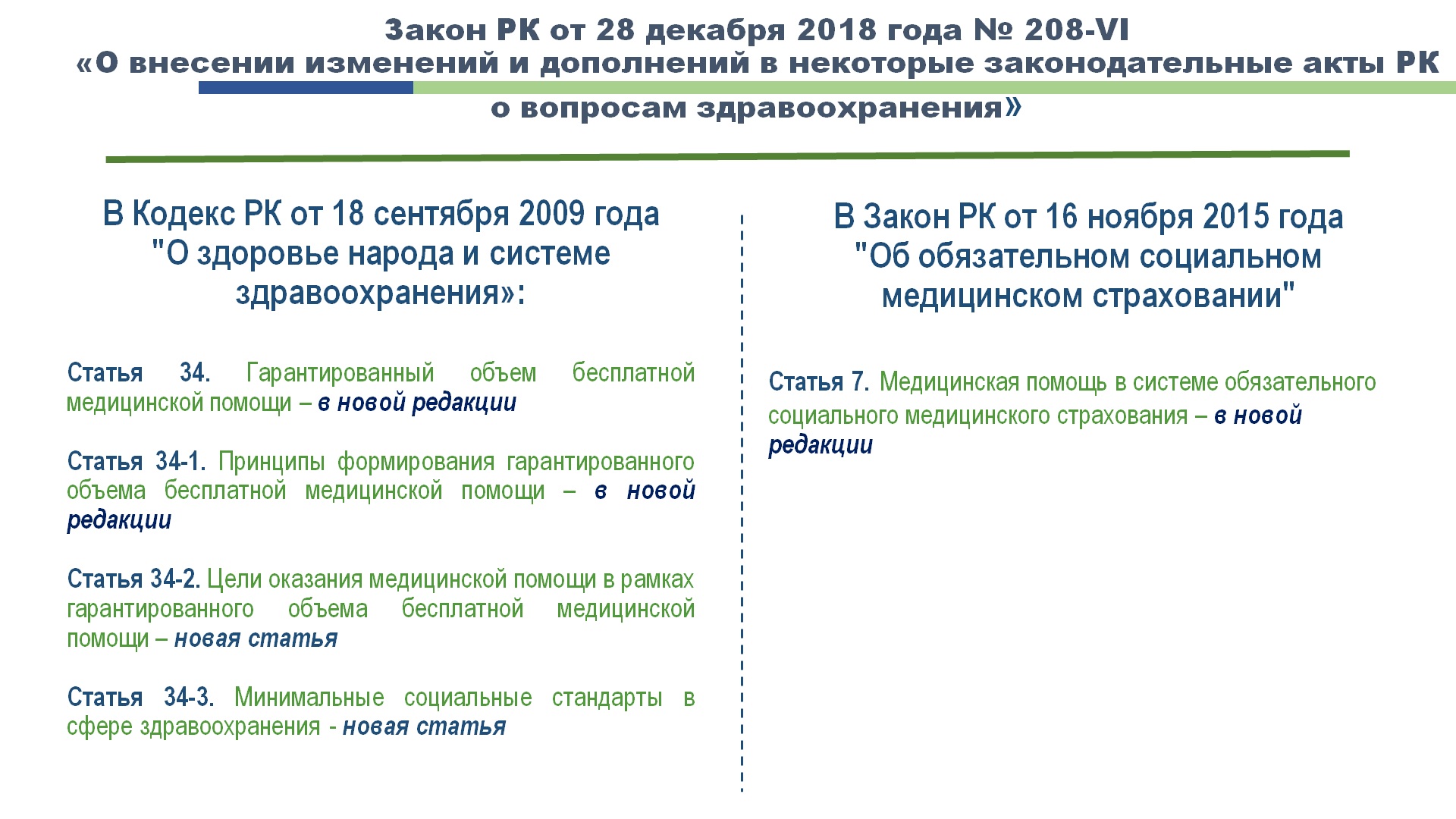 Закон РК от 28 декабря 2018 года № 208-VI
«О внесении изменений и дополнений в некоторые законодательные акты РК о вопросам здравоохранения»

В Кодекс РК от 18 сентября 2009 года "О здоровье народа и системе здравоохранения»:

Статья 34. Гарантированный объем бесплатной медицинской помощи – в новой редакции

Статья 34-1. Принципы формирования гарантированного объема бесплатной медицинской помощи – в новой редакции

Статья 34-2. Цели оказания медицинской помощи в рамках гарантированного объема бесплатной медицинской помощи – новая статья

Статья 34-3. Минимальные социальные стандарты в сфере здравоохранения - новая статья

В Закон РК от 16 ноября 2015 года "Об обязательном социальном медицинском страховании"

Статья 7. Медицинская помощь в системе обязательного социального медицинского страхования – в новой редакции